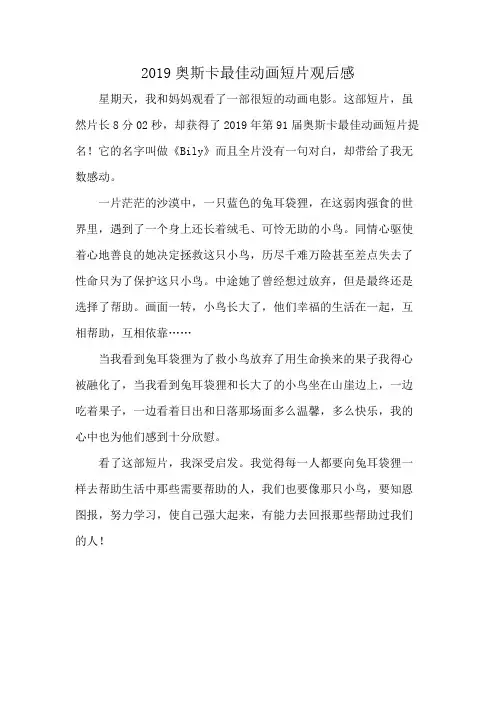 2019奥斯卡最佳动画短片观后感

星期天，我和妈妈观看了一部很短的动画电影。这部短片，虽然片长8分02秒，却获得了2019年第91届奥斯卡最佳动画短片提名！它的名字叫做《Bily》而且全片没有一句对白，却带给了我无数感动。

一片茫茫的沙漠中，一只蓝色的兔耳袋狸，在这弱肉强食的世界里，遇到了一个身上还长着绒毛、可怜无助的小鸟。同情心驱使着心地善良的她决定拯救这只小鸟，历尽千难万险甚至差点失去了性命只为了保护这只小鸟。中途她了曾经想过放弃，但是最终还是选择了帮助。画面一转，小鸟长大了，他们幸福的生活在一起，互相帮助，互相依靠……

当我看到兔耳袋狸为了救小鸟放弃了用生命换来的果子我得心被融化了，当我看到兔耳袋狸和长大了的小鸟坐在山崖边上，一边吃着果子，一边看着日出和日落那场面多么温馨，多么快乐，我的心中也为他们感到十分欣慰。

看了这部短片，我深受启发。我觉得每一人都要向兔耳袋狸一样去帮助生活中那些需要帮助的人，我们也要像那只小鸟，要知恩图报，努力学习，使自己强大起来，有能力去回报那些帮助过我们的人！